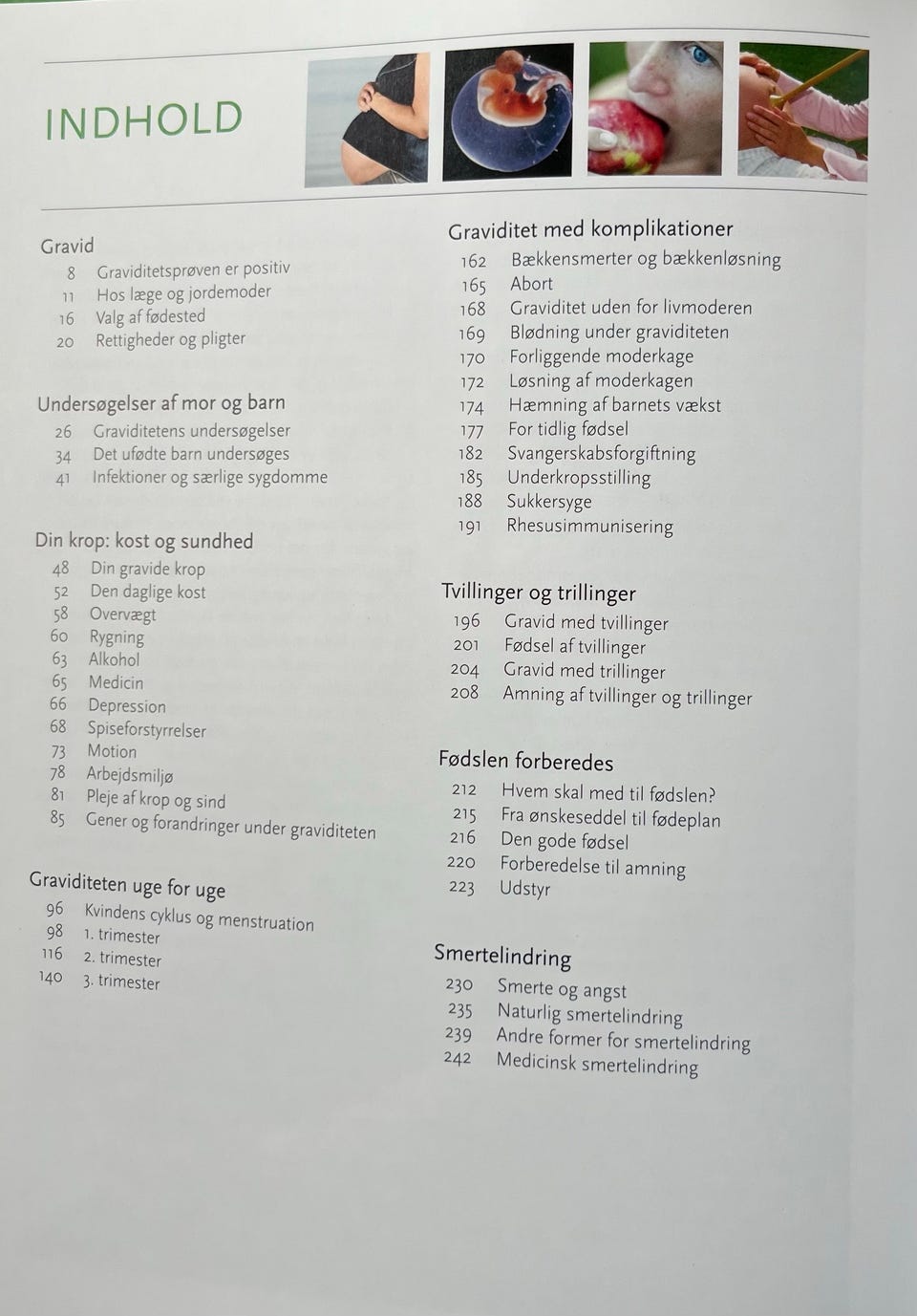 INDHOLD

Gravid
8 Graviditetsprøven er positiv
11 Hos læge og jordemoder
16 Valg af fødested
20 Rettigheder og pligter

Undersøgelser af mor og barn
26 Graviditetens undersøgelser
34 Det ufødte barn undersøges
41 Infektioner og særlige sygdomme

Din krop: kost og sundhed
48 Din gravide krop
52 Den daglige kost
58 Overvægt
60 Rygning
63 Alkohol
65 Medicin
66 Depression
68 Spiseforstyrrelser
73 Motion
78 Arbejdsmiljø
81 Pleje af krop og sind
85 Gener og forandringer under graviditeten

Graviditeten uge for uge
96 Kvindens cyklus og menstruation
98 1. trimester
116 2. trimester
140 3. trimester

Graviditet med komplikationer
162 Bækkensmerter og bækkenløsning
165 Abort
168 Graviditet uden for livmoderen
169 Blødning under graviditeten
170 Forliggende moderkage
172 Løsning af moderkagen
174 Hæmning af barnets vækst
177 For tidlig fødsel
182 Svangerskabsforgiftning
185 Underkropsstilling
188 Sukkersyge
191 Rhesusimmunisering

Tvillinger og trillinger
196 Gravid med tvillinger
201 Fødsel af tvillinger
204 Gravid med trillinger
208 Amning af tvillinger og trillinger

Fødslen forberedes
212 Hvem skal med til fødslen?
215 Fra ønskeseddel til fødeplan
216 Den gode fødsel
220 Forberedelse til amning
223 Udstyr

Smertelindring
230 Smerte og angst
235 Naturlig smertelindring
239 Andre former for smertelindring
242 Medicinsk smertelindring